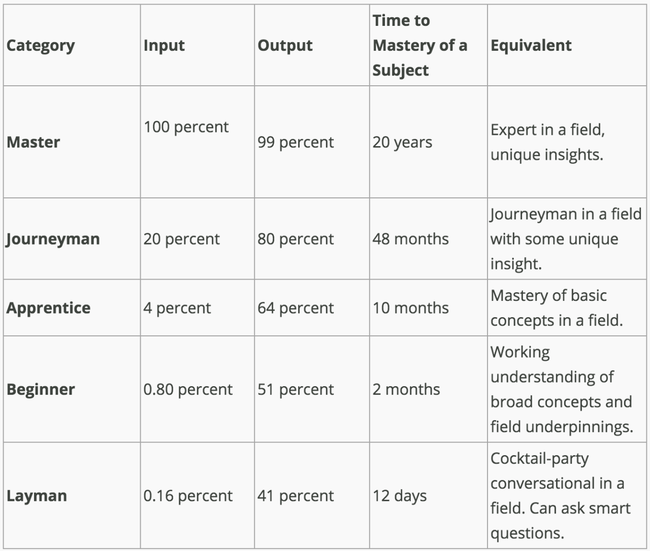 | Category | Input | Output | Time to Mastery of a Subject | Equivalent |
|---|---|---|---|---|
| **Master** | 100 percent | 99 percent | 20 years | Expert in a field, unique insights. |
| **Journeyman** | 20 percent | 80 percent | 48 months | Journeyman in a field with some unique insight. |
| **Apprentice** | 4 percent | 64 percent | 10 months | Mastery of basic concepts in a field. |
| **Beginner** | 0.80 percent | 51 percent | 2 months | Working understanding of broad concepts and field underpinnings. |
| **Layman** | 0.16 percent | 41 percent | 12 days | Cocktail-party conversational in a field. Can ask smart questions. |